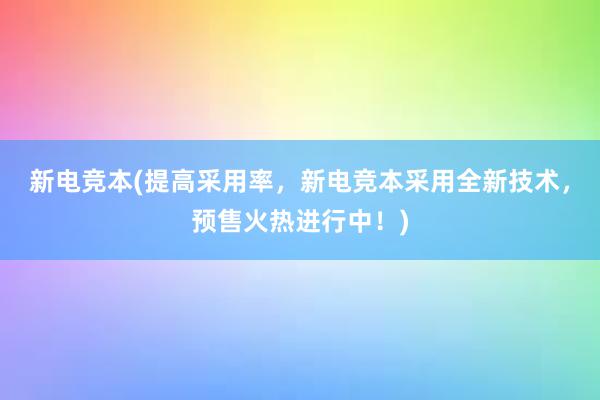 新电竞本(提高采用率，新电竞本采用全新技术，预售火热进行中！)